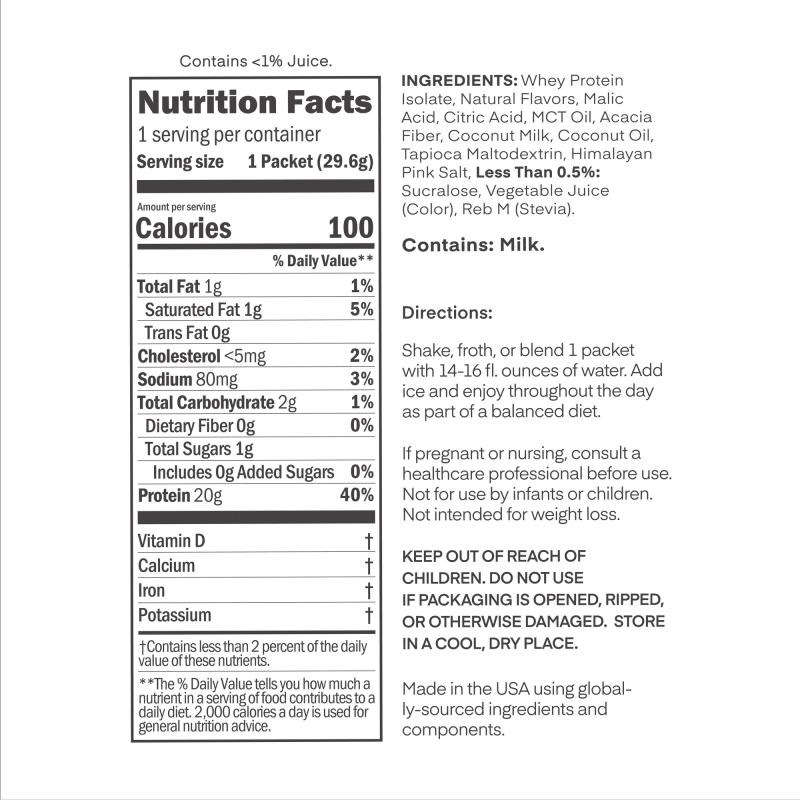 Contains <1% Juice.

Nutrition Facts
1 serving per container
Serving size 1 Packet (29.6g)

Amount per serving
Calories 100

| | % Daily Value** |
|---|---|
| Total Fat 1g | 1% |
| Saturated Fat 1g | 5% |
| Trans Fat 0g | |
| Cholesterol <5mg | 2% |
| Sodium 80mg | 3% |
| Total Carbohydrate 2g | 1% |
| Dietary Fiber 0g | 0% |
| Total Sugars 1g | |
| Includes 0g Added Sugars | 0% |
| Protein 20g | 40% |
| Vitamin D | † |
| Calcium | † |
| Iron | † |
| Potassium | † |

†Contains less than 2 percent of the daily value of these nutrients.

**The % Daily Value tells you how much a nutrient in a serving of food contributes to a daily diet. 2,000 calories a day is used for general nutrition advice.

INGREDIENTS: Whey Protein Isolate, Natural Flavors, Malic Acid, Citric Acid, MCT Oil, Acacia Fiber, Coconut Milk, Coconut Oil, Tapioca Maltodextrin, Himalayan Pink Salt, Less Than 0.5%: Sucralose, Vegetable Juice (Color), Reb M (Stevia).

Contains: Milk.

Directions:

Shake, froth, or blend 1 packet with 14-16 fl. ounces of water. Add ice and enjoy throughout the day as part of a balanced diet.

If pregnant or nursing, consult a healthcare professional before use. Not for use by infants or children. Not intended for weight loss.

KEEP OUT OF REACH OF CHILDREN. DO NOT USE IF PACKAGING IS OPENED, RIPPED, OR OTHERWISE DAMAGED. STORE IN A COOL, DRY PLACE.

Made in the USA using globally-sourced ingredients and components.